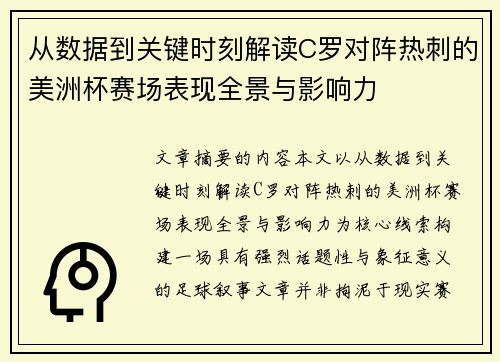 从数据到关键时刻解读C罗对阵热刺的美洲杯赛场表现全景与影响力

文章摘要的内容本文以从数据到关键时刻解读C罗对阵热刺的美洲杯赛场表现全景与影响力为核心线索构建一场具有强烈话题性与象征意义的足球叙事文章并非拘泥于现实赛